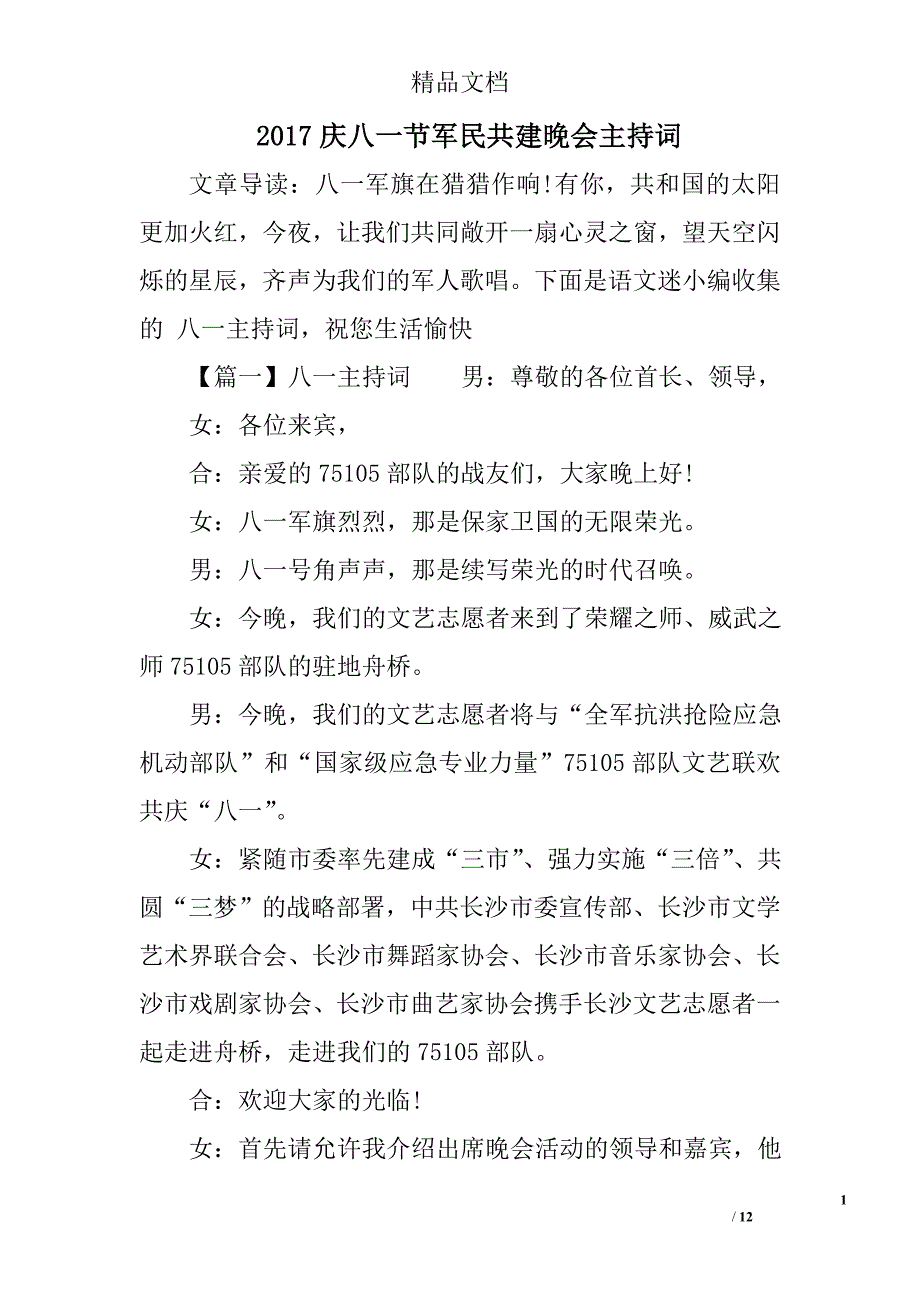 精品文档

2017庆八一节军民共建晚会主持词

文章导读：八一军旗在猎猎作响!有你，共和国的太阳更加火红，今夜，让我们共同敞开一扇心灵之窗，望天空闪烁的星辰，齐声为我们的军人歌唱。下面是语文迷小编收集的 八一主持词，祝您生活愉快

【篇一】八一主持词　　男：尊敬的各位首长、领导，

女：各位来宾，

合：亲爱的75105部队的战友们，大家晚上好!

女：八一军旗烈烈，那是保家卫国的无限荣光。

男：八一号角声声，那是续写荣光的时代召唤。

女：今晚，我们的文艺志愿者来到了荣耀之师、威武之师75105部队的驻地舟桥。

男：今晚，我们的文艺志愿者将与“全军抗洪抢险应急机动部队”和“国家级应急专业力量”75105部队文艺联欢共庆“八一”。

女：紧随市委率先建成“三市”、强力实施“三倍”、共圆“三梦”的战略部署，中共长沙市委宣传部、长沙市文学艺术界联合会、长沙市舞蹈家协会、长沙市音乐家协会、长沙市戏剧家协会、长沙市曲艺家协会携手长沙文艺志愿者一起走进舟桥，走进我们的75105部队。

合：欢迎大家的光临!

女：首先请允许我介绍出席晚会活动的领导和嘉宾，他

1

/ 12